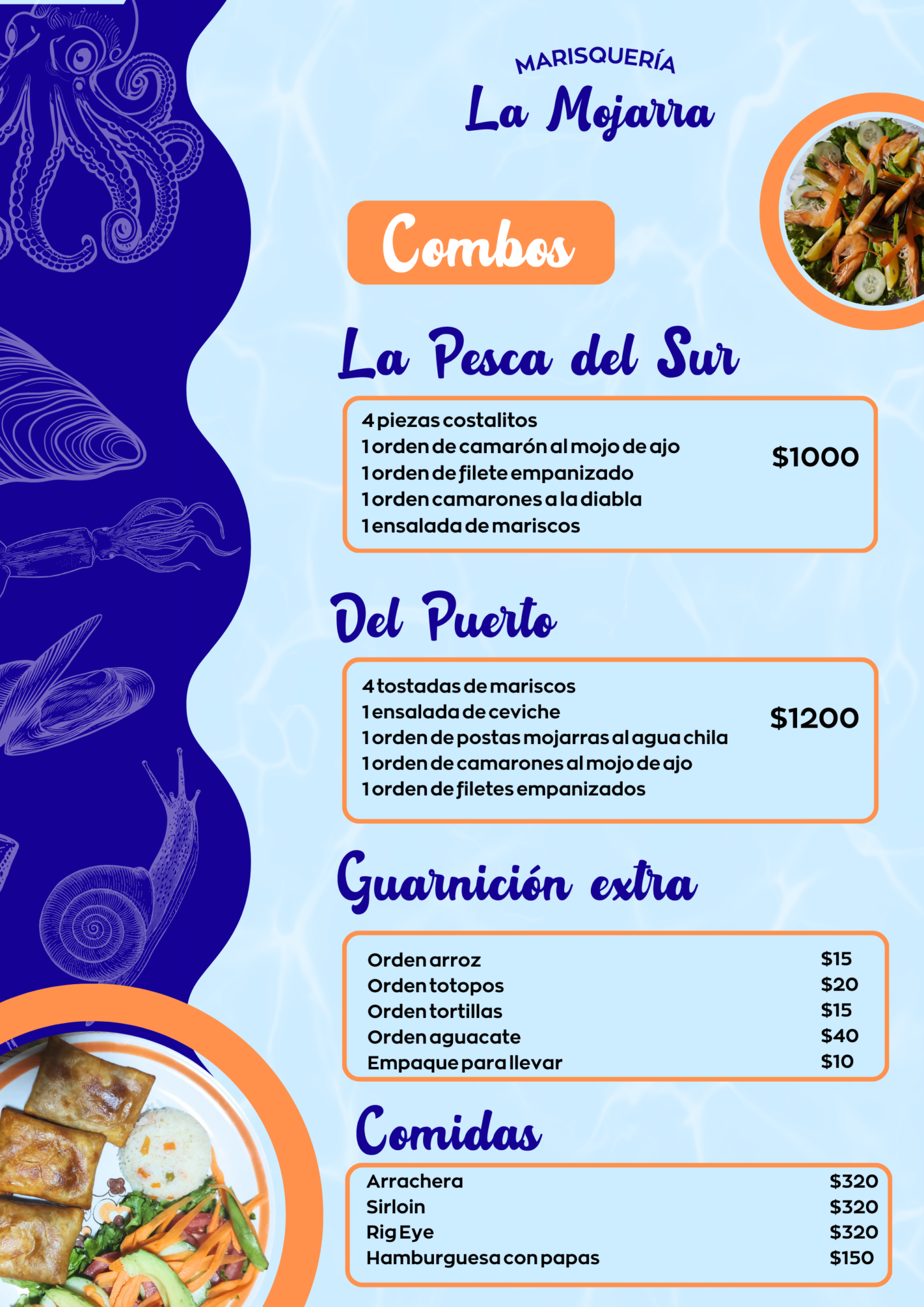 MARISQUERÍA
La Mojarra

Combos

La Pesca del Sur

4 piezas costalitos
1 orden de camarón al mojo de ajo
1 orden de filete empanizado
1 orden camarones a la diabla
1 ensalada de mariscos

$1000

Del Puerto

4 tostadas de mariscos
1 ensalada de ceviche
1 orden de postas mojarras al agua chila
1 orden de camarones al mojo de ajo
1 orden de filetes empanizados

$1200

Guarnición extra

Orden arroz $15
Orden totopos $20
Orden tortillas $15
Orden aguacate $40
Empaque para llevar $10

Comidas

Arrachera $320
Sirloin $320
Rig Eye $320
Hamburguesa con papas $150